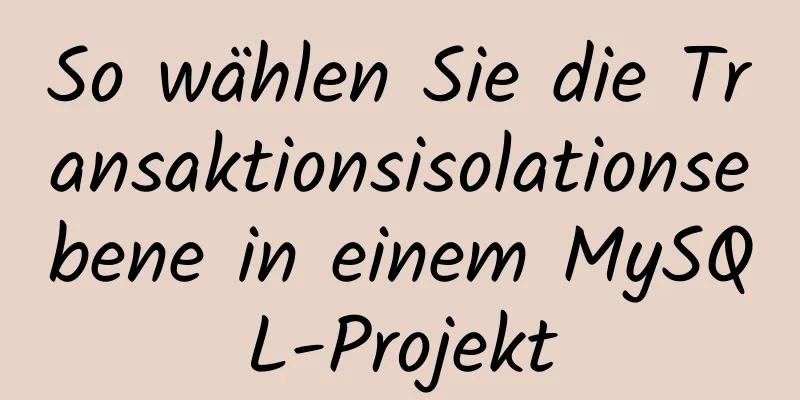 So wählen Sie die Transaktionsisolationsebene in einem MySQL-Projekt